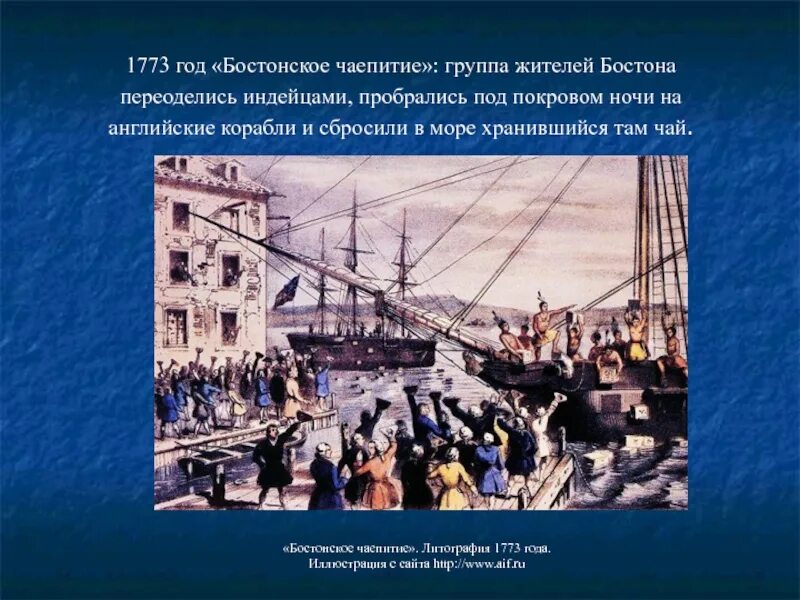 1773 год «Бостонское чаепитие»: группа жителей Бостона переоделись индейцами, пробрались под покровом ночи на английские корабли и сбросили в море хранившийся там чай.

«Бостонское чаепитие». Литография 1773 года.
Иллюстрация с сайта http://www.aif.ru